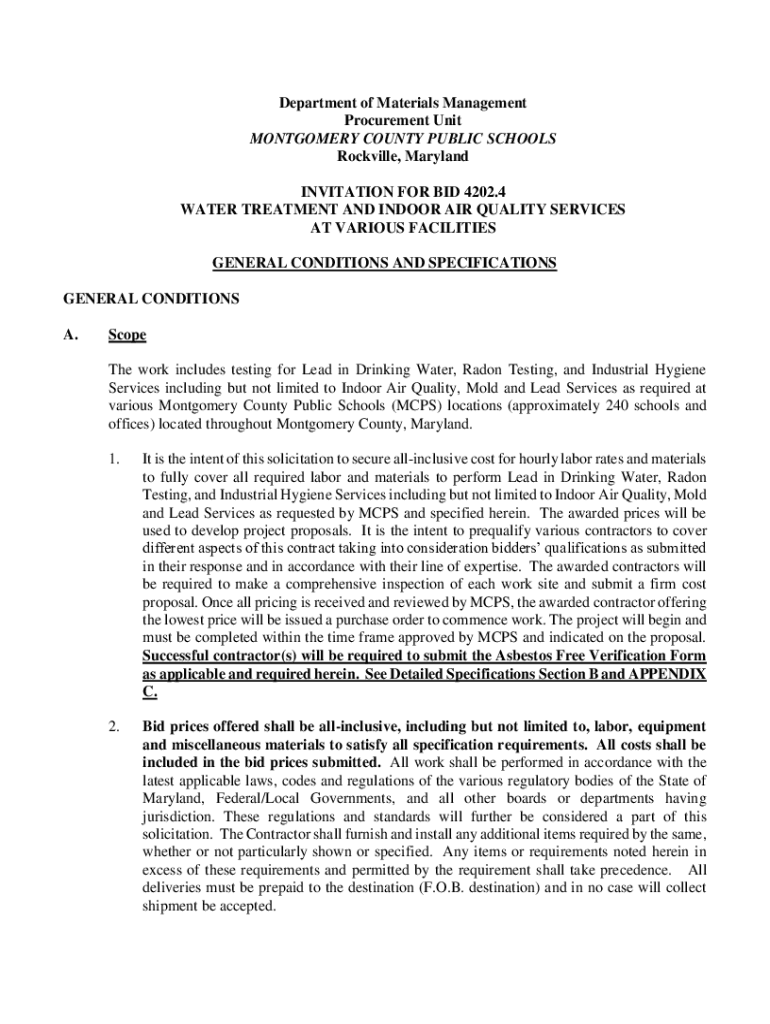 Department of Materials Management
Procurement Unit
MONTGOMERY COUNTY PUBLIC SCHOOLS
Rockville, Maryland

INVITATION FOR BID 4202.4
WATER TREATMENT AND INDOOR AIR QUALITY SERVICES
AT VARIOUS FACILITIES

GENERAL CONDITIONS AND SPECIFICATIONS

GENERAL CONDITIONS

A. Scope

The work includes testing for Lead in Drinking Water, Radon Testing, and Industrial Hygiene Services including but not limited to Indoor Air Quality, Mold and Lead Services as required at various Montgomery County Public Schools (MCPS) locations (approximately 240 schools and offices) located throughout Montgomery County, Maryland.

1. It is the intent of this solicitation to secure all-inclusive cost for hourly labor rates and materials to fully cover all required labor and materials to perform Lead in Drinking Water, Radon Testing, and Industrial Hygiene Services including but not limited to Indoor Air Quality, Mold and Lead Services as requested by MCPS and specified herein. The awarded prices will be used to develop project proposals. It is the intent to prequalify various contractors to cover different aspects of this contract taking into consideration bidders' qualifications as submitted in their response and in accordance with their line of expertise. The awarded contractors will be required to make a comprehensive inspection of each work site and submit a firm cost proposal. Once all pricing is received and reviewed by MCPS, the awarded contractor offering the lowest price will be issued a purchase order to commence work. The project will begin and must be completed within the time frame approved by MCPS and indicated on the proposal. Successful contractor(s) will be required to submit the Asbestos Free Verification Form as applicable and required herein. See Detailed Specifications Section B and APPENDIX C.

2. Bid prices offered shall be all-inclusive, including but not limited to, labor, equipment and miscellaneous materials to satisfy all specification requirements. All costs shall be included in the bid prices submitted. All work shall be performed in accordance with the latest applicable laws, codes and regulations of the various regulatory bodies of the State of Maryland, Federal/Local Governments, and all other boards or departments having jurisdiction. These regulations and standards will further be considered a part of this solicitation. The Contractor shall furnish and install any additional items required by the same, whether or not particularly shown or specified. Any items or requirements noted herein in excess of these requirements and permitted by the requirement shall take precedence. All deliveries must be prepaid to the destination (F.O.B. destination) and in no case will collect shipment be accepted.